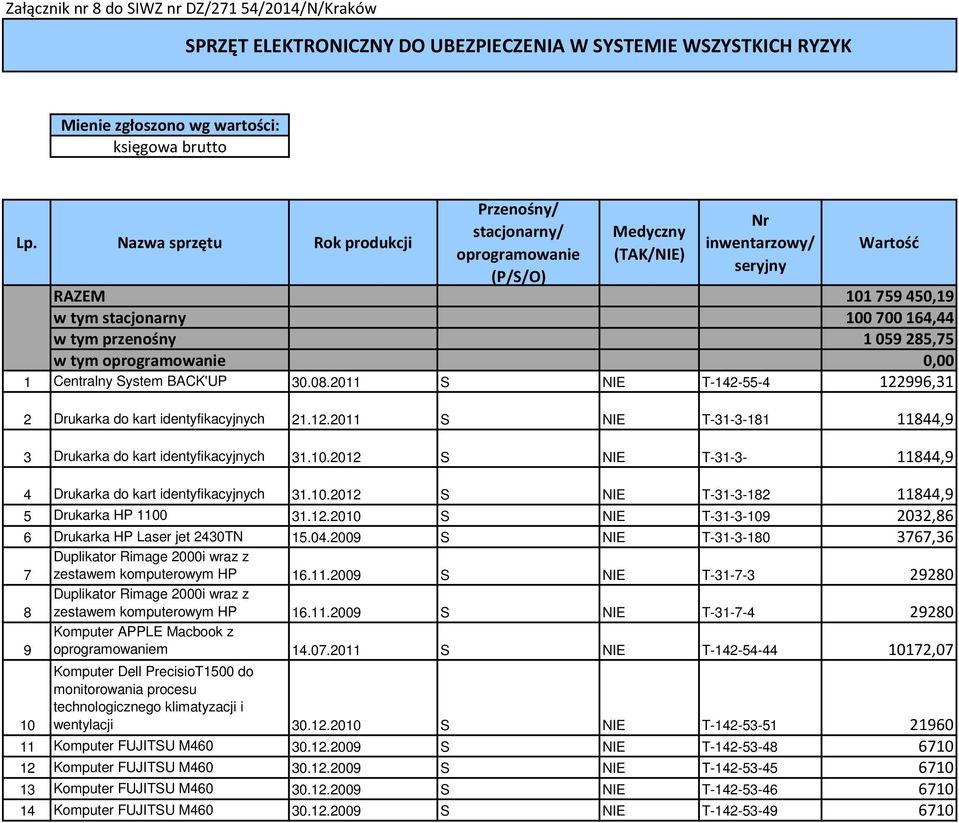 Załącznik nr 8 do SIWZ nr DZ/271 54/2014/N/Kraków

SPRZĘT ELEKTRONICZNY DO UBEZPIECZENIA W SYSTEMIE WSZYSTKICH RYZYK

Mienie zgłoszono wg wartości:
księgowa brutto

| Lp. | Nazwa sprzętu | Rok produkcji | Przenośny/ stacjonarny/ oprogramowanie (P/S/O) | Medyczny (TAK/NIE) | Nr inwentarzowy/ seryjny | Wartość |
|---|---|---|---|---|---|---|
| | RAZEM | | | | | 101 759 450,19 |
| | w tym stacjonarny | | | | | 100 700 164,44 |
| | w tym przenośny | | | | | 1 059 285,75 |
| | w tym oprogramowanie | | | | | 0,00 |
| 1 | Centralny System BACK'UP | 30.08.2011 | S | NIE | T-142-55-4 | 122996,31 |
| 2 | Drukarka do kart identyfikacyjnych | 21.12.2011 | S | NIE | T-31-3-181 | 11844,9 |
| 3 | Drukarka do kart identyfikacyjnych | 31.10.2012 | S | NIE | T-31-3- | 11844,9 |
| 4 | Drukarka do kart identyfikacyjnych | 31.10.2012 | S | NIE | T-31-3-182 | 11844,9 |
| 5 | Drukarka HP 1100 | 31.12.2010 | S | NIE | T-31-3-109 | 2032,86 |
| 6 | Drukarka HP Laser jet 2430TN | 15.04.2009 | S | NIE | T-31-3-180 | 3767,36 |
| 7 | Duplikator Rimage 2000i wraz z zestawem komputerowym HP | 16.11.2009 | S | NIE | T-31-7-3 | 29280 |
| 8 | Duplikator Rimage 2000i wraz z zestawem komputerowym HP | 16.11.2009 | S | NIE | T-31-7-4 | 29280 |
| 9 | Komputer APPLE Macbook z oprogramowaniem | 14.07.2011 | S | NIE | T-142-54-44 | 10172,07 |
| 10 | Komputer Dell PrecisioT1500 do monitorowania procesu technologicznego klimatyzacji i wentylacji | 30.12.2010 | S | NIE | T-142-53-51 | 21960 |
| 11 | Komputer FUJITSU M460 | 30.12.2009 | S | NIE | T-142-53-48 | 6710 |
| 12 | Komputer FUJITSU M460 | 30.12.2009 | S | NIE | T-142-53-45 | 6710 |
| 13 | Komputer FUJITSU M460 | 30.12.2009 | S | NIE | T-142-53-46 | 6710 |
| 14 | Komputer FUJITSU M460 | 30.12.2009 | S | NIE | T-142-53-49 | 6710 |